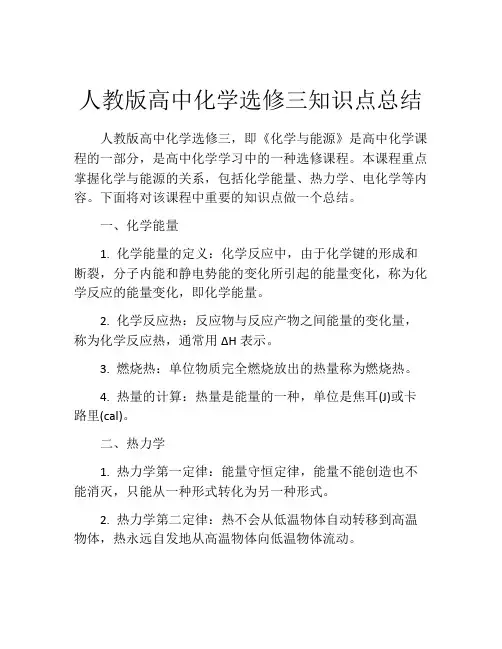 人教版高中化学选修三知识点总结

人教版高中化学选修三，即《化学与能源》是高中化学课程的一部分，是高中化学学习中的一种选修课程。本课程重点掌握化学与能源的关系，包括化学能量、热力学、电化学等内容。下面将对该课程中重要的知识点做一个总结。

一、化学能量

1. 化学能量的定义：化学反应中，由于化学键的形成和断裂，分子内能和静电势能的变化所引起的能量变化，称为化学反应的能量变化，即化学能量。

2. 化学反应热：反应物与反应产物之间能量的变化量，称为化学反应热，通常用 ΔH 表示。

3. 燃烧热：单位物质完全燃烧放出的热量称为燃烧热。

4. 热量的计算：热量是能量的一种，单位是焦耳(J)或卡路里(cal)。

二、热力学

1. 热力学第一定律：能量守恒定律，能量不能创造也不能消灭，只能从一种形式转化为另一种形式。

2. 热力学第二定律：热不会从低温物体自动转移到高温物体，热永远自发地从高温物体向低温物体流动。